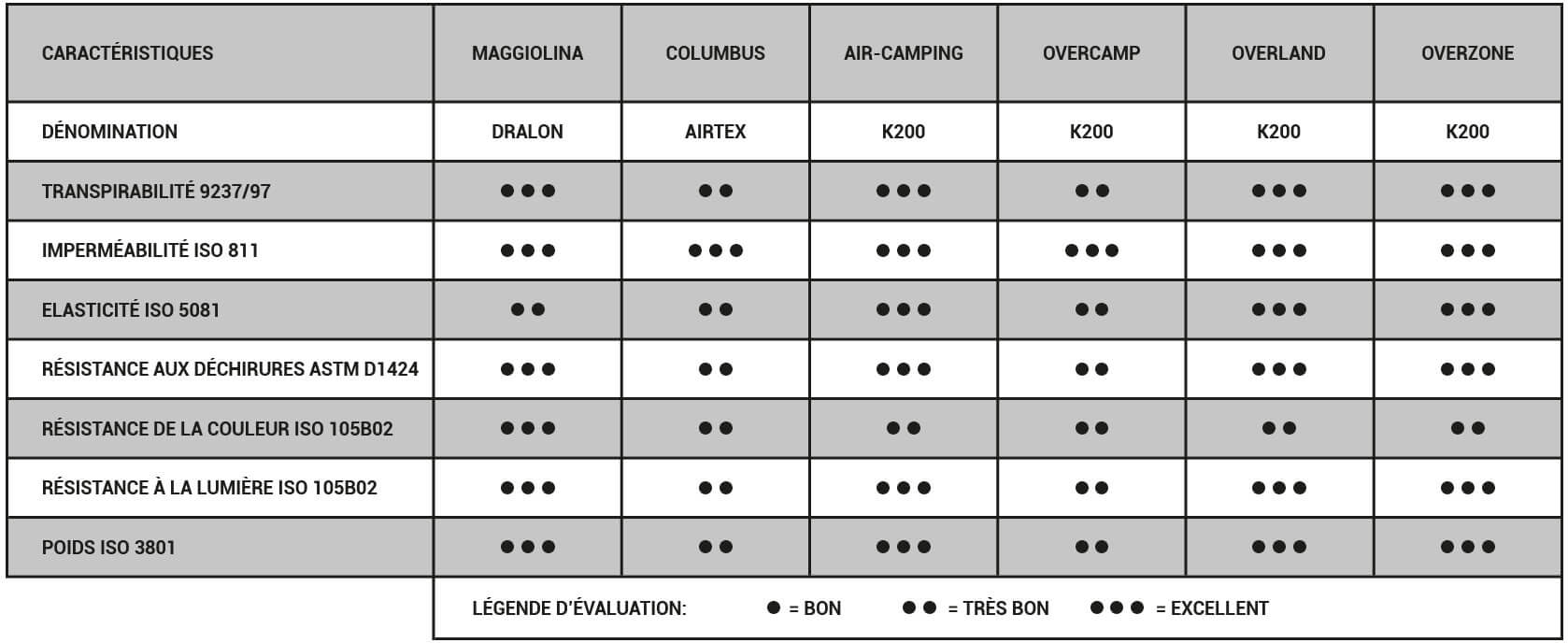 | CARACTÉRISTIQUES | MAGGIOLINA | COLUMBUS | AIR-CAMPING | OVERCAMP | OVERLAND | OVERZONE |
|---|---|---|---|---|---|---|
| DÉNOMINATION | DRALON | AIRTEX | K200 | K200 | K200 | K200 |
| TRANSPIRABILITÉ 9237/97 | ●●● | ●● | ●●● | ●● | ●●● | ●●● |
| IMPERMÉABILITÉ ISO 811 | ●●● | ●●● | ●●● | ●●● | ●●● | ●●● |
| ELASTICITÉ ISO 5081 | ●● | ●● | ●●● | ●● | ●●● | ●●● |
| RÉSISTANCE AUX DÉCHIRURES ASTM D1424 | ●●● | ●● | ●●● | ●● | ●●● | ●●● |
| RÉSISTANCE DE LA COULEUR ISO 105B02 | ●●● | ●● | ●● | ●● | ●● | ●● |
| RÉSISTANCE À LA LUMIÈRE ISO 105B02 | ●●● | ●● | ●●● | ●● | ●●● | ●●● |
| POIDS ISO 3801 | ●●● | ●● | ●●● | ●● | ●●● | ●●● |

LÉGENDE D'ÉVALUATION: ● = BON ●● = TRÈS BON ●●● = EXCELLENT